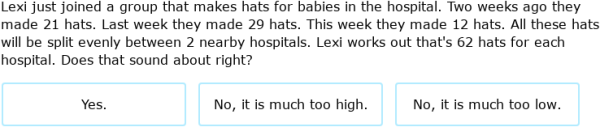 Lexi just joined a group that makes hats for babies in the hospital. Two weeks ago they made 21 hats. Last week they made 29 hats. This week they made 12 hats. All these hats will be split evenly between 2 nearby hospitals. Lexi works out that's 62 hats for each hospital. Does that sound about right?

Yes.

No, it is much too high.

No, it is much too low.